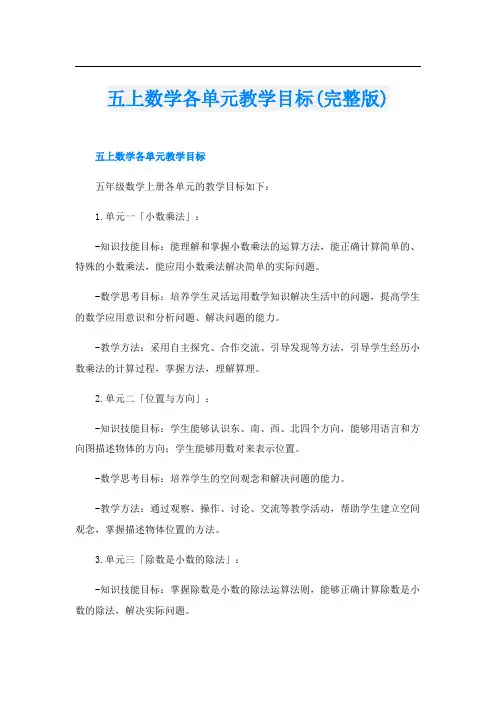 五上数学各单元教学目标(完整版)

五上数学各单元教学目标

五年级数学上册各单元的教学目标如下：

1.单元一「小数乘法」：

-知识技能目标：能理解和掌握小数乘法的运算方法，能正确计算简单的、特殊的小数乘法，能应用小数乘法解决简单的实际问题。

-数学思考目标：培养学生灵活运用数学知识解决生活中的问题，提高学生的数学应用意识和分析问题、解决问题的能力。

-教学方法：采用自主探究、合作交流、引导发现等方法，引导学生经历小数乘法的计算过程，掌握方法，理解算理。

2.单元二「位置与方向」：

-知识技能目标：学生能够认识东、南、西、北四个方向，能够用语言和方向图描述物体的方向；学生能够用数对来表示位置。

-数学思考目标：培养学生的空间观念和解决问题的能力。

-教学方法：通过观察、操作、讨论、交流等教学活动，帮助学生建立空间观念，掌握描述物体位置的方法。

3.单元三「除数是小数的除法」：

-知识技能目标：掌握除数是小数的除法运算法则，能够正确计算除数是小数的除法，解决实际问题。